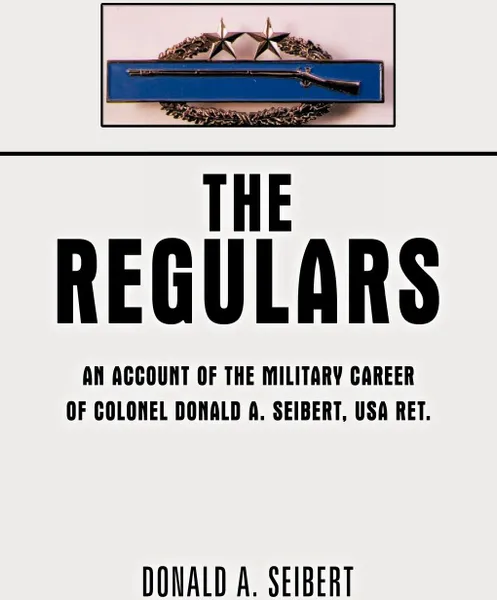 THE REGULARS

AN ACCOUNT OF THE MILITARY CAREER OF COLONEL DONALD A. SEIBERT, USA RET.

DONALD A. SEIBERT